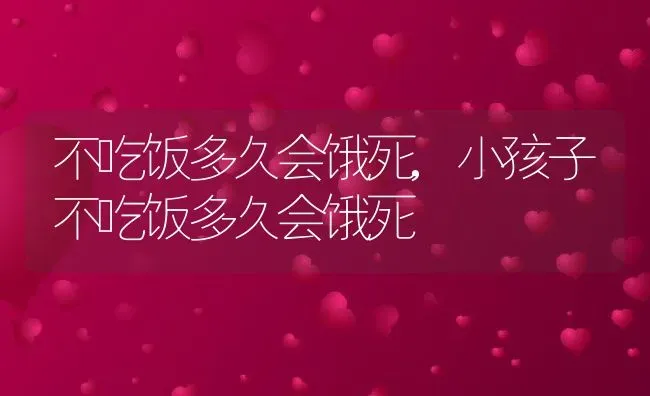 不吃饭多久会饿死，小孩子不吃饭多久会饿死